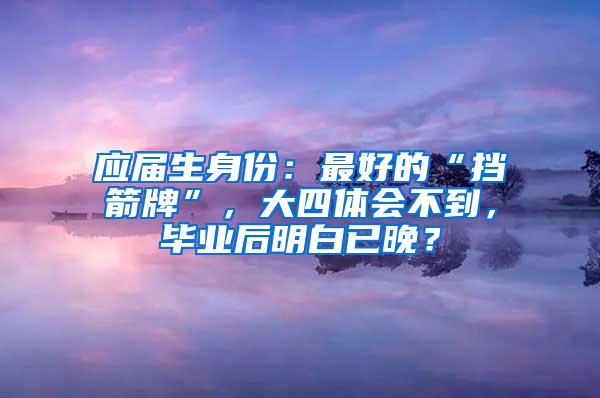 应届生身份：最好的“挡箭牌”，大四体会不到，毕业后明白已晚？